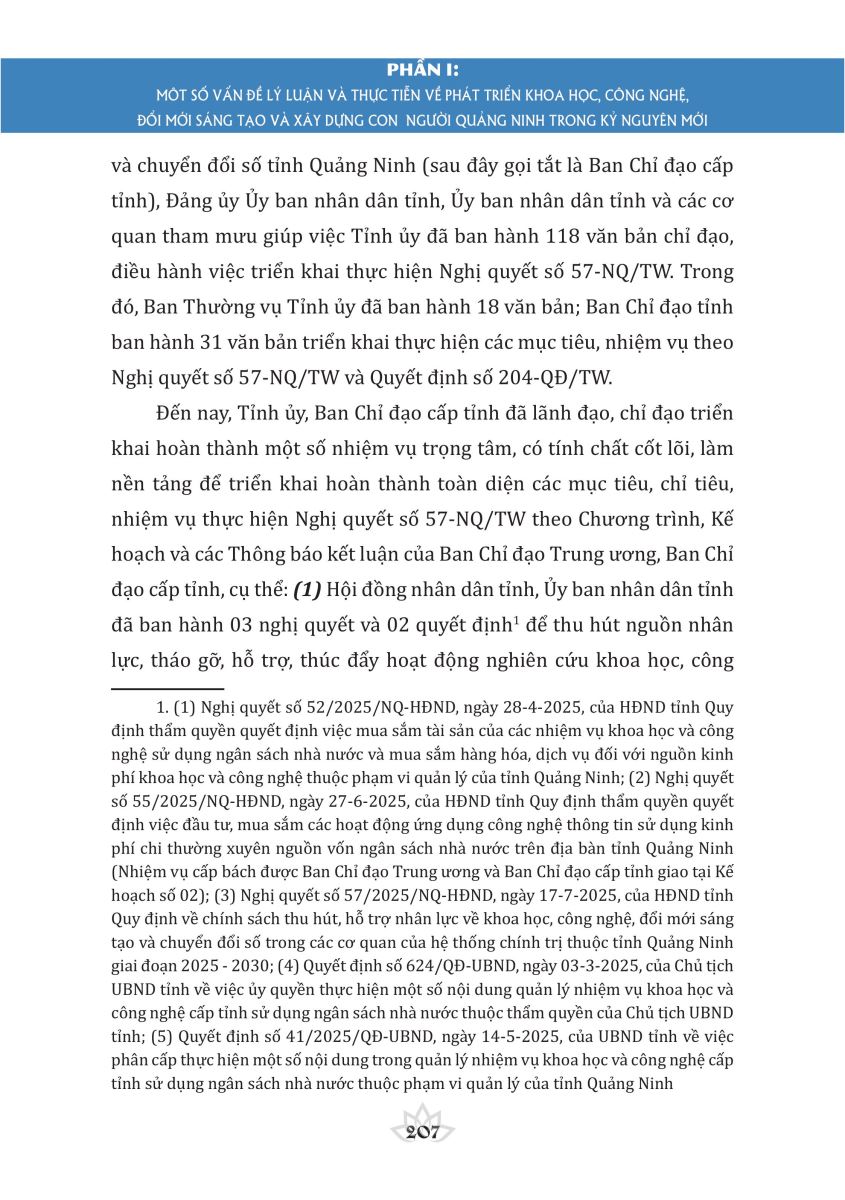 PHẦN I:
MỘT SỐ VẤN ĐỀ LÝ LUẬN VÀ THỰC TIỄN VỀ PHÁT TRIỂN KHOA HỌC, CÔNG NGHỆ, ĐỔI MỚI SÁNG TẠO VÀ XÂY DỰNG CON NGƯỜI QUẢNG NINH TRONG KỶ NGUYÊN MỚI

và chuyển đổi số tỉnh Quảng Ninh (sau đây gọi tắt là Ban Chỉ đạo cấp tỉnh), Đảng ủy Ủy ban nhân dân tỉnh, Ủy ban nhân dân tỉnh và các cơ quan tham mưu giúp việc Tỉnh ủy đã ban hành 118 văn bản chỉ đạo, điều hành việc triển khai thực hiện Nghị quyết số 57-NQ/TW. Trong đó, Ban Thường vụ Tỉnh ủy đã ban hành 18 văn bản; Ban Chỉ đạo tỉnh ban hành 31 văn bản triển khai thực hiện các mục tiêu, nhiệm vụ theo Nghị quyết số 57-NQ/TW và Quyết định số 204-QĐ/TW.

Đến nay, Tỉnh ủy, Ban Chỉ đạo cấp tỉnh đã lãnh đạo, chỉ đạo triển khai hoàn thành một số nhiệm vụ trọng tâm, có tính chất cốt lõi, làm nền tảng để triển khai hoàn thành toàn diện các mục tiêu, chỉ tiêu, nhiệm vụ thực hiện Nghị quyết số 57-NQ/TW theo Chương trình, Kế hoạch và các Thông báo kết luận của Ban Chỉ đạo Trung ương, Ban Chỉ đạo cấp tỉnh, cụ thể: (1) Hội đồng nhân dân tỉnh, Ủy ban nhân dân tỉnh đã ban hành 03 nghị quyết và 02 quyết định$^1$ để thu hút nguồn nhân lực, tháo gỡ, hỗ trợ, thúc đẩy hoạt động nghiên cứu khoa học, công

1. (1) Nghị quyết số 52/2025/NQ-HĐND, ngày 28-4-2025, của HĐND tỉnh Quy định thẩm quyền quyết định việc mua sắm tài sản của các nhiệm vụ khoa học và công nghệ sử dụng ngân sách nhà nước và mua sắm hàng hóa, dịch vụ đối với nguồn kinh phí khoa học và công nghệ thuộc phạm vi quản lý của tỉnh Quảng Ninh; (2) Nghị quyết số 55/2025/NQ-HĐND, ngày 27-6-2025, của HĐND tỉnh Quy định thẩm quyền quyết định việc đầu tư, mua sắm các hoạt động ứng dụng công nghệ thông tin sử dụng kinh phí chi thường xuyên nguồn vốn ngân sách nhà nước trên địa bàn tỉnh Quảng Ninh (Nhiệm vụ cấp bách được Ban Chỉ đạo Trung ương và Ban Chỉ đạo cấp tỉnh giao tại Kế hoạch số 02); (3) Nghị quyết số 57/2025/NQ-HĐND, ngày 17-7-2025, của HĐND tỉnh Quy định về chính sách thu hút, hỗ trợ nhân lực về khoa học, công nghệ, đổi mới sáng tạo và chuyển đổi số trong các cơ quan của hệ thống chính trị thuộc tỉnh Quảng Ninh giai đoạn 2025 - 2030; (4) Quyết định số 624/QĐ-UBND, ngày 03-3-2025, của Chủ tịch UBND tỉnh về việc ủy quyền thực hiện một số nội dung quản lý nhiệm vụ khoa học và công nghệ cấp tỉnh sử dụng ngân sách nhà nước thuộc thẩm quyền của Chủ tịch UBND tỉnh; (5) Quyết định số 41/2025/QĐ-UBND, ngày 14-5-2025, của UBND tỉnh về việc phân cấp thực hiện một số nội dung trong quản lý nhiệm vụ khoa học và công nghệ cấp tỉnh sử dụng ngân sách nhà nước thuộc phạm vi quản lý của tỉnh Quảng Ninh

207